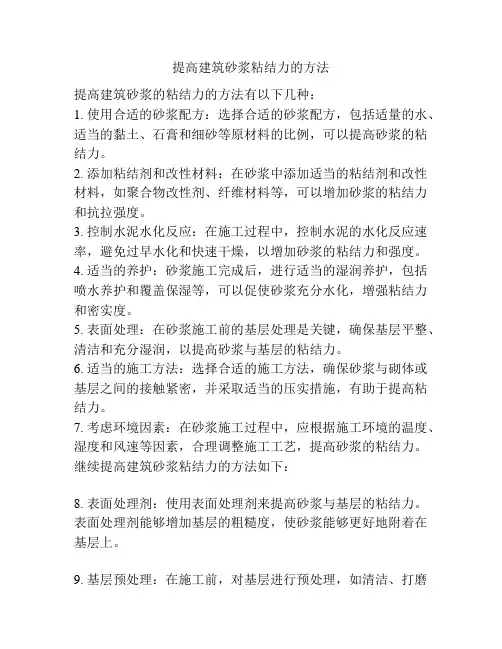 提高建筑砂浆粘结力的方法

提高建筑砂浆的粘结力的方法有以下几种：
1. 使用合适的砂浆配方：选择合适的砂浆配方，包括适量的水、适当的黏土、石膏和细砂等原材料的比例，可以提高砂浆的粘结力。
2. 添加粘结剂和改性材料：在砂浆中添加适当的粘结剂和改性材料，如聚合物改性剂、纤维材料等，可以增加砂浆的粘结力和抗拉强度。
3. 控制水泥水化反应：在施工过程中，控制水泥的水化反应速率，避免过早水化和快速干燥，以增加砂浆的粘结力和强度。
4. 适当的养护：砂浆施工完成后，进行适当的湿润养护，包括喷水养护和覆盖保湿等，可以促使砂浆充分水化，增强粘结力和密实度。
5. 表面处理：在砂浆施工前的基层处理是关键，确保基层平整、清洁和充分湿润，以提高砂浆与基层的粘结力。
6. 适当的施工方法：选择合适的施工方法，确保砂浆与砌体或基层之间的接触紧密，并采取适当的压实措施，有助于提高粘结力。
7. 考虑环境因素：在砂浆施工过程中，应根据施工环境的温度、湿度和风速等因素，合理调整施工工艺，提高砂浆的粘结力。
继续提高建筑砂浆粘结力的方法如下：

8. 表面处理剂：使用表面处理剂来提高砂浆与基层的粘结力。表面处理剂能够增加基层的粗糙度，使砂浆能够更好地附着在基层上。

9. 基层预处理：在施工前，对基层进行预处理，如清洁、打磨